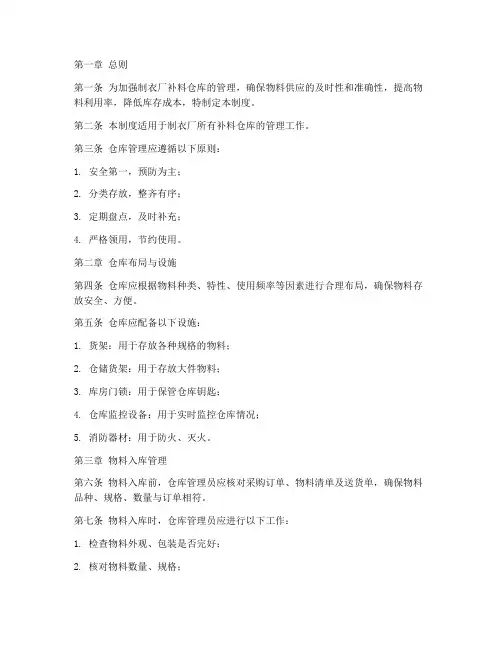 第一章 总则

第一条 为加强制衣厂补料仓库的管理，确保物料供应的及时性和准确性，提高物料利用率，降低库存成本，特制定本制度。

第二条 本制度适用于制衣厂所有补料仓库的管理工作。

第三条 仓库管理应遵循以下原则：

1. 安全第一，预防为主；

2. 分类存放，整齐有序；

3. 定期盘点，及时补充；

4. 严格领用，节约使用。

第二章 仓库布局与设施

第四条 仓库应根据物料种类、特性、使用频率等因素进行合理布局，确保物料存放安全、方便。

第五条 仓库应配备以下设施：

1. 货架：用于存放各种规格的物料；

2. 仓储货架：用于存放大件物料；

3. 库房门锁：用于保管仓库钥匙；

4. 仓库监控设备：用于实时监控仓库情况；

5. 消防器材：用于防火、灭火。

第三章 物料入库管理

第六条 物料入库前，仓库管理员应核对采购订单、物料清单及送货单，确保物料品种、规格、数量与订单相符。

第七条 物料入库时，仓库管理员应进行以下工作：

1. 检查物料外观、包装是否完好；

2. 核对物料数量、规格；